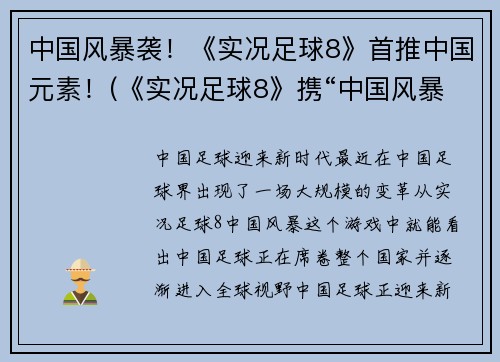 中国风暴袭！《实况足球8》首推中国元素！(《实况足球8》携“中国风暴

中国足球迎来新时代最近在中国足球界出现了一场大规模的变革从实况足球8中国风暴这个游戏中就能看出中国足球正在席卷整个国家并逐渐进入全球视野中国足球正迎来新